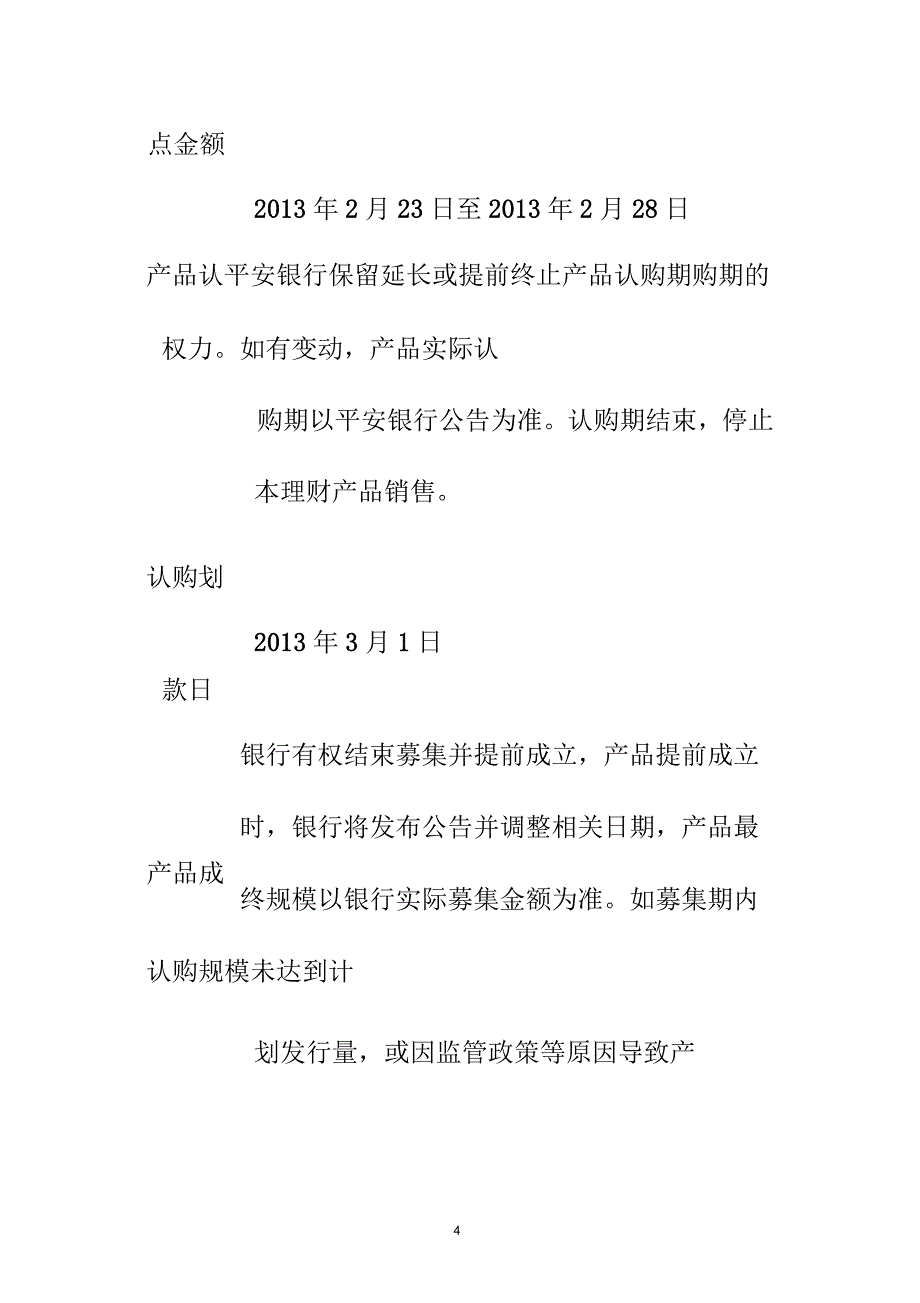 点金额

2013 年 2 月 23 日至 2013 年 2 月 28 日

产品认平安银行保留延长或提前终止产品认购期购期的

权力。如有变动，产品实际认

购期以平安银行公告为准。认购期结束，停止

本理财产品销售。

认购划

2013 年 3 月 1 日

款日

银行有权结束募集并提前成立，产品提前成立

时，银行将发布公告并调整相关日期，产品最

产品成

终规模以银行实际募集金额为准。如募集期内

认购规模未达到计

划发行量，或因监管政策等原因导致产

4